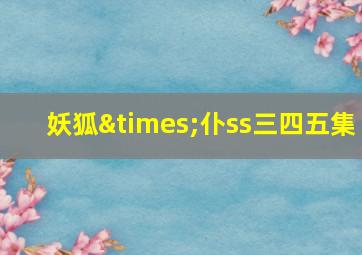 妖狐&times;仆ss三四五集